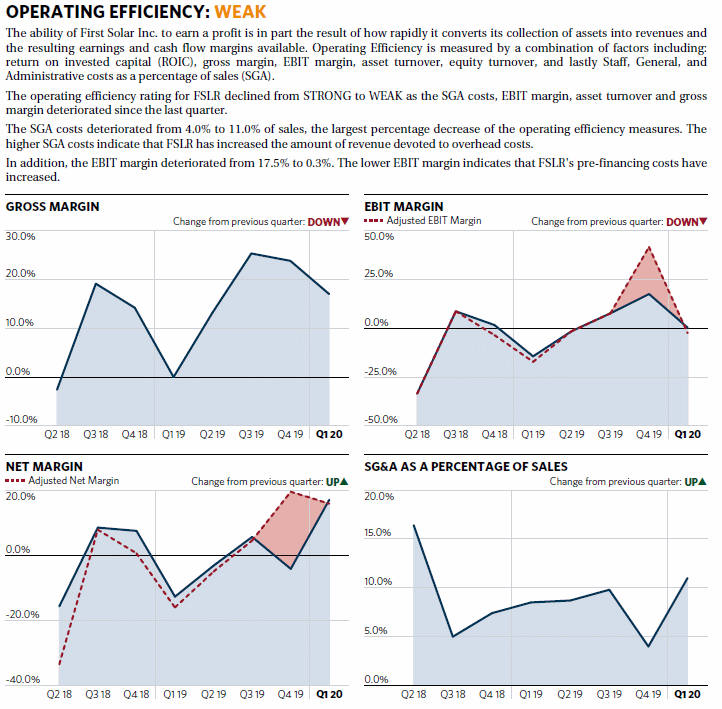 OPERATING EFFICIENCY: WEAK

The ability of First Solar Inc. to earn a profit is in part the result of how rapidly it converts its collection of assets into revenues and the resulting earnings and cash flow margins available. Operating Efficiency is measured by a combination of factors including: return on invested capital (ROIC), gross margin, EBIT margin, asset turnover, equity turnover, and lastly Staff, General, and Administrative costs as a percentage of sales (SGA).

The operating efficiency rating for FSLR declined from STRONG to WEAK as the SGA costs, EBIT margin, asset turnover and gross margin deteriorated since the last quarter.

The SGA costs deteriorated from 4.0% to 11.0% of sales, the largest percentage decrease of the operating efficiency measures. The higher SGA costs indicate that FSLR has increased the amount of revenue devoted to overhead costs.

In addition, the EBIT margin deteriorated from 17.5% to 0.3%. The lower EBIT margin indicates that FSLR's pre-financing costs have increased.

GROSS MARGIN
Change from previous quarter: DOWN▼
30.0%
20.0%
10.0%
0.0%
-10.0%
Q2 18 Q3 18 Q4 18 Q1 19 Q2 19 Q3 19 Q4 19 Q1 20

EBIT MARGIN
Adjusted EBIT Margin
Change from previous quarter: DOWN▼
50.0%
25.0%
0.0%
-25.0%
-50.0%
Q2 18 Q3 18 Q4 18 Q1 19 Q2 19 Q3 19 Q4 19 Q1 20

NET MARGIN
Adjusted Net Margin
Change from previous quarter: UP▲
20.0%
0.0%
-20.0%
-40.0%
Q2 18 Q3 18 Q4 18 Q1 19 Q2 19 Q3 19 Q4 19 Q1 20

SG&A AS A PERCENTAGE OF SALES
Change from previous quarter: UP▲
20.0%
15.0%
10.0%
5.0%
0.0%
Q2 18 Q3 18 Q4 18 Q1 19 Q2 19 Q3 19 Q4 19 Q1 20